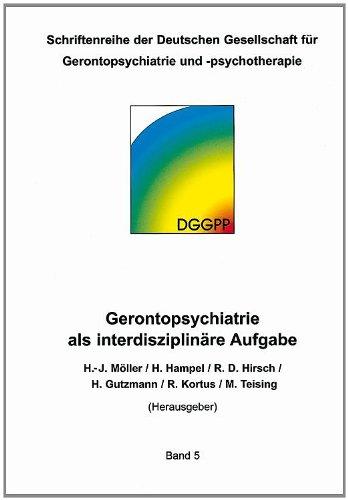 Schriftenreihe der Deutschen Gesellschaft für Gerontopsychiatrie und -psychotherapie

DGGPP

Gerontopsychiatrie als interdisziplinäre Aufgabe

H.-J. Möller / H. Hampel / R. D. Hirsch / H. Gutzmann / R. Kortus / M. Teising

(Herausgeber)

Band 5